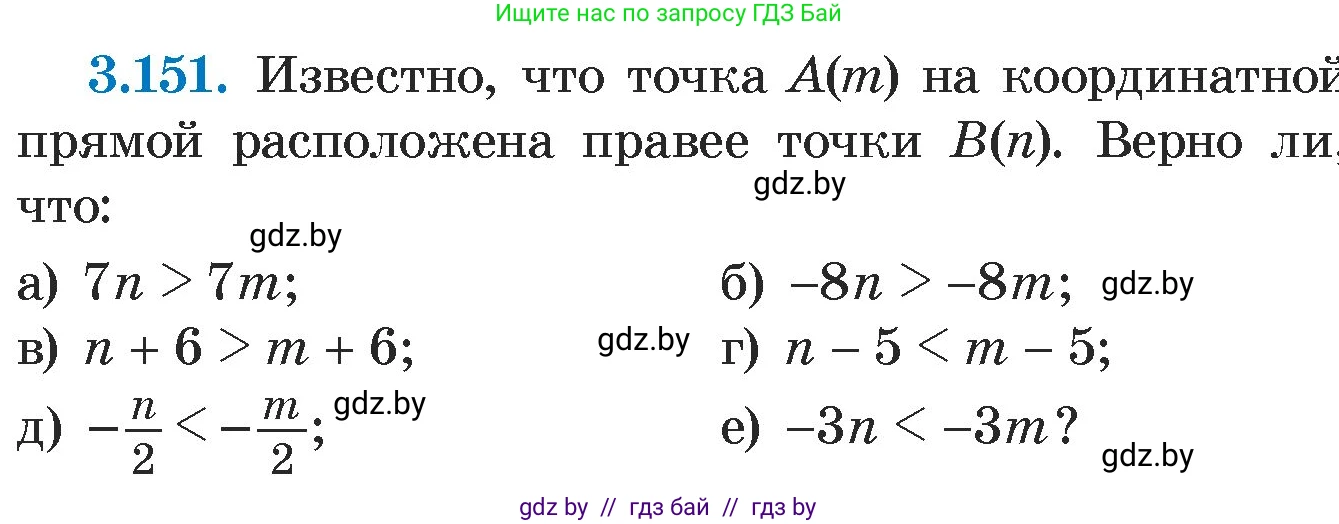 Ищите нас по запросу ГДЗ Бай

3.151. Известно, что точка $A(m)$ на координатной прямой расположена правее точки $B(n)$. Верно ли, что:

gdz.by

gdz.by

а) $7n > 7m$;

б) $-8n > -8m$; gdz.by

в) $n + 6 > m + 6$;

gdz.by

г) $n - 5 < m - 5$;

д) $-\frac{n}{2} < -\frac{m}{2}$; gdz.by

е) $-3n < -3m$?

gdz.by

gdz by // гдз бай // гдз by